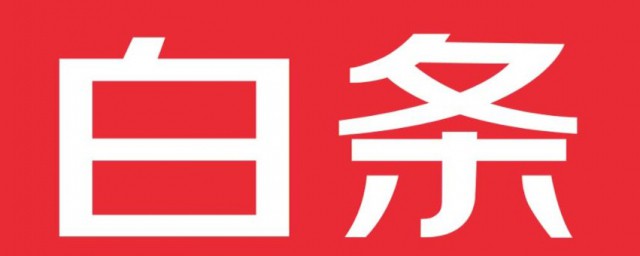 白条